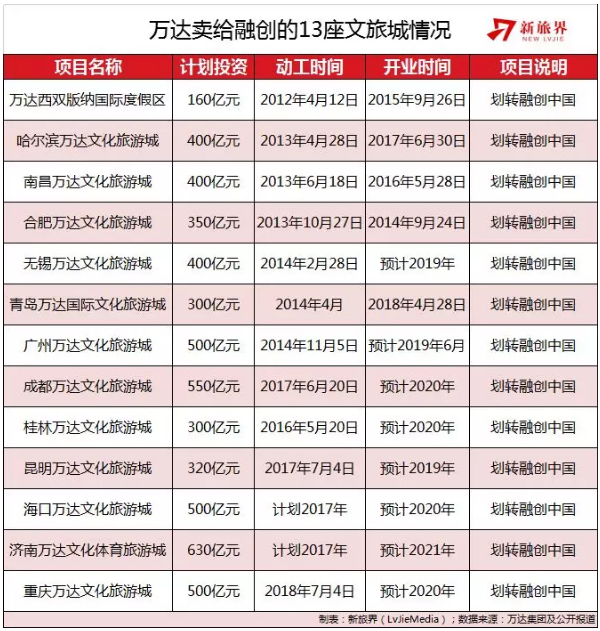 万达卖给融创的13座文旅城情况

新旅界
NEW LVJIE

| 项目名称 | 计划投资 | 动工时间 | 开业时间 | 项目说明 |
|---|---|---|---|---|
| 万达西双版纳国际度假区 | 160亿元 | 2012年4月12日 | 2015年9月26日 | 划转融创中国 |
| 哈尔滨万达文化旅游城 | 400亿元 | 2013年4月28日 | 2017年6月30日 | 划转融创中国 |
| 南昌万达文化旅游城 | 400亿元 | 2013年6月18日 | 2016年5月28日 | 划转融创中国 |
| 合肥万达文化旅游城 | 350亿元 | 2013年10月27日 | 2014年9月24日 | 划转融创中国 |
| 无锡万达文化旅游城 | 400亿元 | 2014年2月28日 | 预计2019年 | 划转融创中国 |
| 青岛万达国际文化旅游城 | 300亿元 | 2014年4月 | 2018年4月28日 | 划转融创中国 |
| 广州万达文化旅游城 | 500亿元 | 2014年11月5日 | 预计2019年6月 | 划转融创中国 |
| 成都万达文化旅游城 | 550亿元 | 2017年6月20日 | 预计2020年 | 划转融创中国 |
| 桂林万达文化旅游城 | 300亿元 | 2016年5月20日 | 预计2020年 | 划转融创中国 |
| 昆明万达文化旅游城 | 320亿元 | 2017年7月4日 | 预计2019年 | 划转融创中国 |
| 海口万达文化旅游城 | 500亿元 | 计划2017年 | 预计2020年 | 划转融创中国 |
| 济南万达文化体育旅游城 | 630亿元 | 计划2017年 | 预计2021年 | 划转融创中国 |
| 重庆万达文化旅游城 | 500亿元 | 2018年7月4日 | 预计2020年 | 划转融创中国 |

制表：新旅界（LvJieMedia）；数据来源：万达集团及公开报道